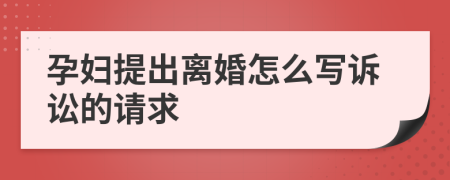 孕妇提出离婚怎么写诉讼的请求